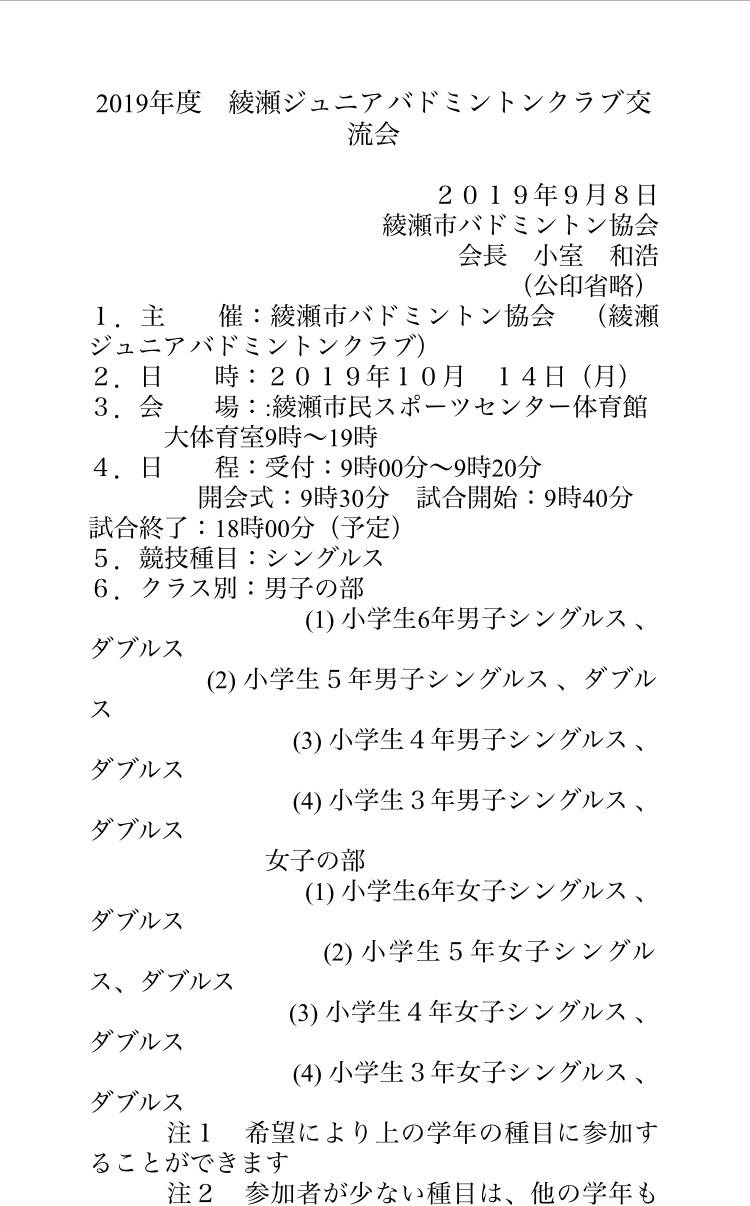 2019年度　綾瀬ジュニアバドミントンクラブ交流会

２０１９年９月８日
綾瀬市バドミントン協会
会長　小室　和浩
（公印省略）

１．主　　催：綾瀬市バドミントン協会　（綾瀬ジュニアバドミントンクラブ）
２．日　　時：２０１９年１０月　１４日（月）
３．会　　場：:綾瀬市民スポーツセンター体育館　大体育室9時〜19時
４．日　　程：受付：9時00分〜9時20分
開会式：9時30分　試合開始：9時40分　試合終了：18時00分（予定）
５．競技種目：シングルス
６．クラス別：男子の部
(1) 小学生6年男子シングルス 、ダブルス
(2) 小学生５年男子シングルス 、ダブルス
(3) 小学生４年男子シングルス 、ダブルス
(4) 小学生３年男子シングルス 、ダブルス
女子の部
(1) 小学生6年女子シングルス 、ダブルス
(2) 小学生５年女子シングルス、ダブルス
(3) 小学生４年女子シングルス 、ダブルス
(4) 小学生３年女子シングルス 、ダブルス
注１　希望により上の学年の種目に参加することができます
注２　参加者が少ない種目は、他の学年も